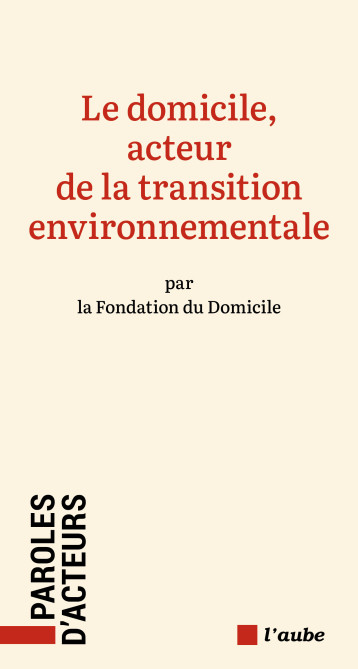 Le domicile, acteur de la transition environnementale

par
la Fondation du Domicile

PAROLES
D'ACTEURS

l'aube